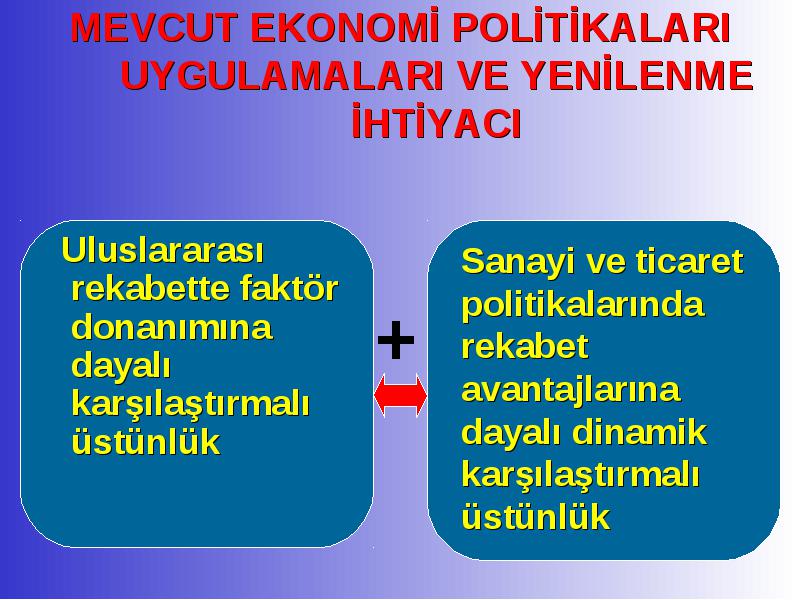 MEVCUT EKONOMİ POLİTİKALARI UYGULAMALARI VE YENİLENME İHTİYACI

Uluslararası rekabette faktör donanımına dayalı karşılaştırmalı üstünlük

+

Sanayi ve ticaret politikalarında rekabet avantajlarına dayalı dinamik karşılaştırmalı üstünlük